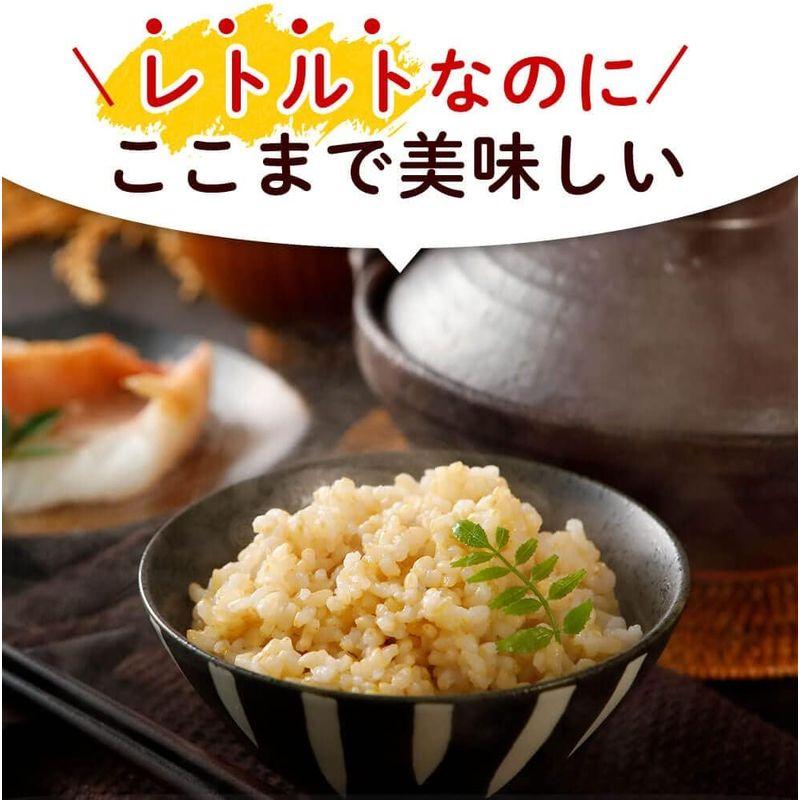 ＼レトルトなのに／
ここまで美味しい